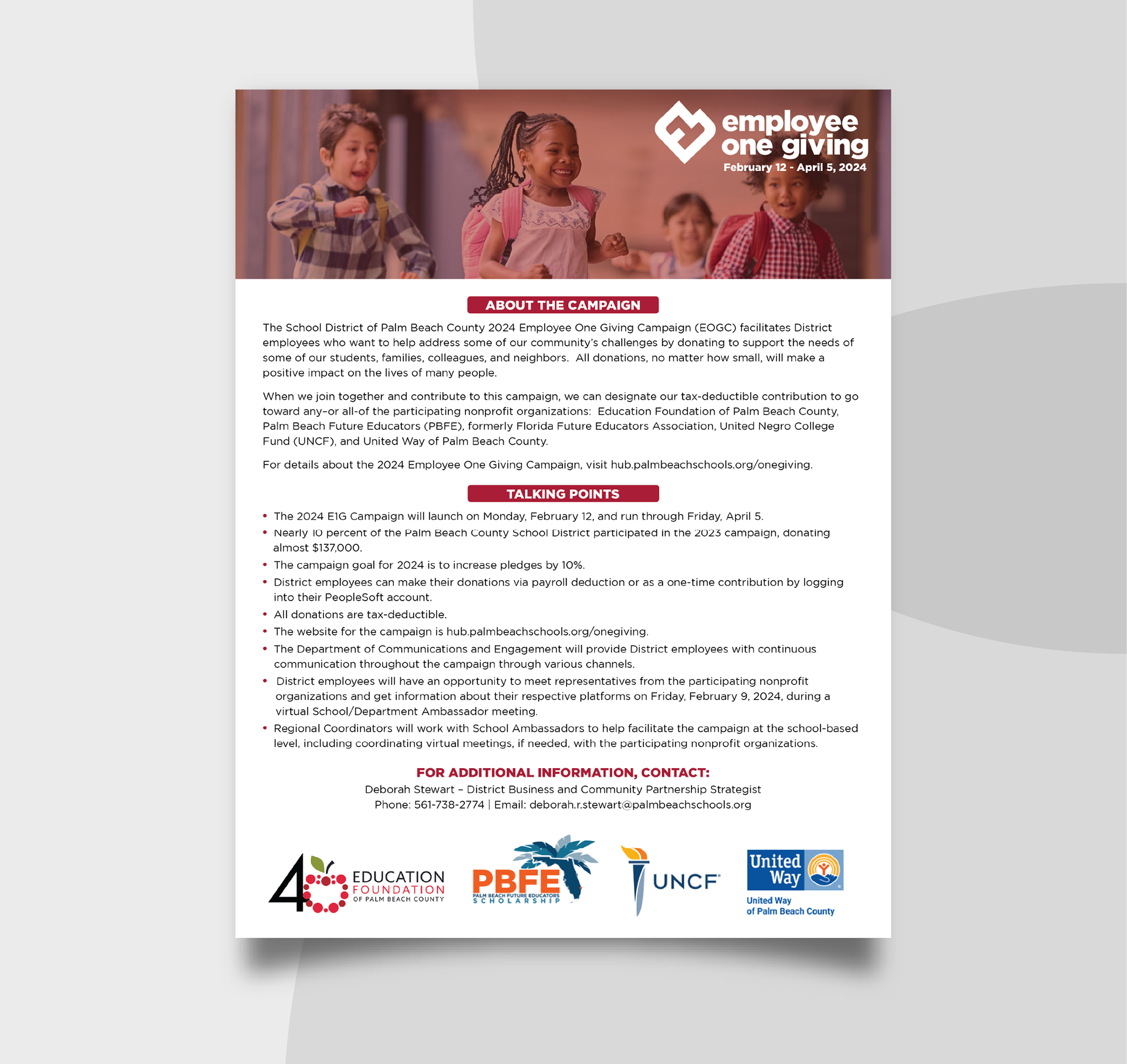 employee one giving
February 12 - April 5, 2024

ABOUT THE CAMPAIGN

The School District of Palm Beach County 2024 Employee One Giving Campaign (EOGC) facilitates District employees who want to help address some of our community's challenges by donating to support the needs of some of our students, families, colleagues, and neighbors. All donations, no matter how small, will make a positive impact on the lives of many people.

When we join together and contribute to this campaign, we can designate our tax-deductible contribution to go toward any–or all–of the participating nonprofit organizations: Education Foundation of Palm Beach County, Palm Beach Future Educators (PBFE), formerly Florida Future Educators Association, United Negro College Fund (UNCF), and United Way of Palm Beach County.

For details about the 2024 Employee One Giving Campaign, visit hub.palmbeachschools.org/onegiving.

TALKING POINTS

• The 2024 E1G Campaign will launch on Monday, February 12, and run through Friday, April 5.
• Nearly 10 percent of the Palm Beach County School District participated in the 2023 campaign, donating almost $137,000.
• The campaign goal for 2024 is to increase pledges by 10%.
• District employees can make their donations via payroll deduction or as a one-time contribution by logging into their PeopleSoft account.
• All donations are tax-deductible.
• The website for the campaign is hub.palmbeachschools.org/onegiving.
• The Department of Communications and Engagement will provide District employees with continuous communication throughout the campaign through various channels.
• District employees will have an opportunity to meet representatives from the participating nonprofit organizations and get information about their respective platforms on Friday, February 9, 2024, during a virtual School/Department Ambassador meeting.
• Regional Coordinators will work with School Ambassadors to help facilitate the campaign at the school-based level, including coordinating virtual meetings, if needed, with the participating nonprofit organizations.

FOR ADDITIONAL INFORMATION, CONTACT:
Deborah Stewart – District Business and Community Partnership Strategist
Phone: 561-738-2774 | Email: deborah.r.stewart@palmbeachschools.org

40 EDUCATION FOUNDATION OF PALM BEACH COUNTY

PBFE PALM BEACH FUTURE EDUCATORS SCHOLARSHIP

UNCF

United Way
United Way of Palm Beach County